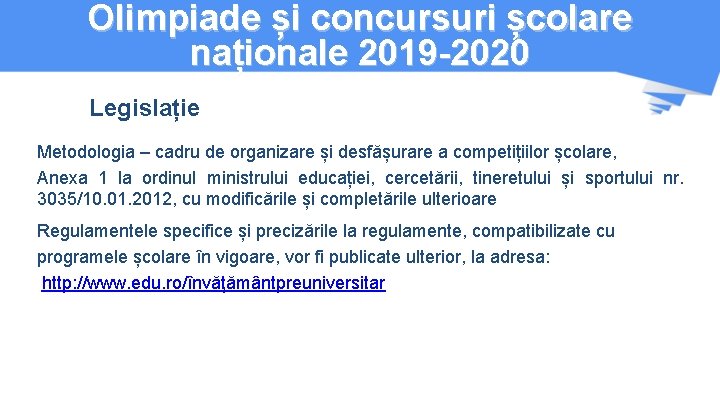 Olimpiade și concursuri școlare naționale 2019-2020

Legislație

Metodologia – cadru de organizare și desfășurare a competițiilor școlare,

Anexa 1 la ordinul ministrului educației, cercetării, tineretului și sportului nr. 3035/10.01.2012, cu modificările și completările ulterioare

Regulamentele specifice și precizările la regulamente, compatibilizate cu programele școlare în vigoare, vor fi publicate ulterior, la adresa: http://www.edu.ro/învăţământpreuniversitar